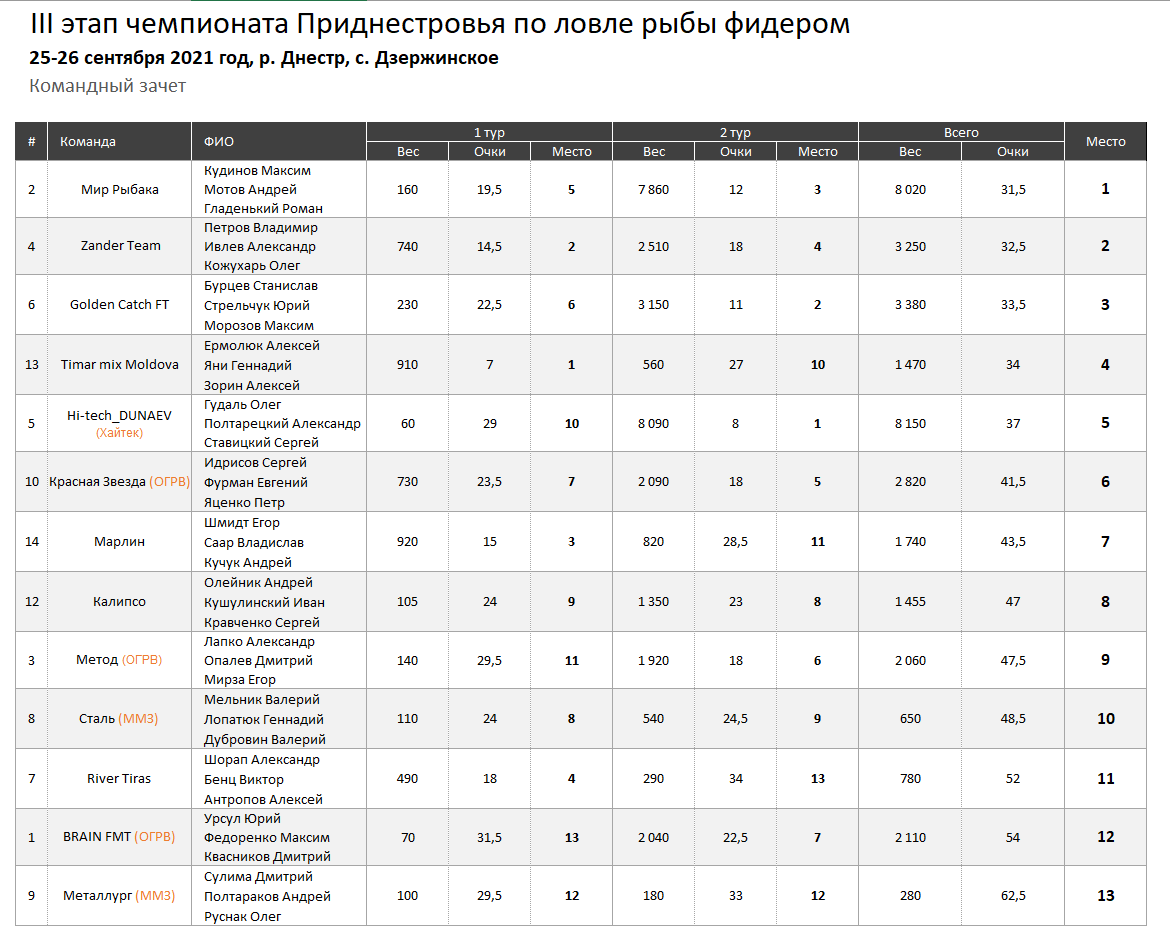 III этап чемпионата Приднестровья по ловле рыбы фидером
25-26 сентября 2021 год, р. Днестр, с. Дзержинское
Командный зачет

| # | Команда | ФИО | 1 тур Вес | 1 тур Очки | 1 тур Место | 2 тур Вес | 2 тур Очки | 2 тур Место | Всего Вес | Всего Очки | Место |
|---|---|---|---|---|---|---|---|---|---|---|---|
| 2 | Мир Рыбака | Кудинов Максим Мотов Андрей Гладенький Роман | 160 | 19,5 | 5 | 7 860 | 12 | 3 | 8 020 | 31,5 | 1 |
| 4 | Zander Team | Петров Владимир Ивлев Александр Кожухарь Олег | 740 | 14,5 | 2 | 2 510 | 18 | 4 | 3 250 | 32,5 | 2 |
| 6 | Golden Catch FT | Бурцев Станислав Стрельчук Юрий Морозов Максим | 230 | 22,5 | 6 | 3 150 | 11 | 2 | 3 380 | 33,5 | 3 |
| 13 | Timar mix Moldova | Ермолюк Алексей Яни Геннадий Зорин Алексей | 910 | 7 | 1 | 560 | 27 | 10 | 1 470 | 34 | 4 |
| 5 | Hi-tech_DUNAEV (Хайтек) | Гудаль Олег Полтарецкий Александр Ставицкий Сергей | 60 | 29 | 10 | 8 090 | 8 | 1 | 8 150 | 37 | 5 |
| 10 | Красная Звезда (ОГРВ) | Идрисов Сергей Фурман Евгений Яценко Петр | 730 | 23,5 | 7 | 2 090 | 18 | 5 | 2 820 | 41,5 | 6 |
| 14 | Марлин | Шмидт Егор Саар Владислав Кучук Андрей | 920 | 15 | 3 | 820 | 28,5 | 11 | 1 740 | 43,5 | 7 |
| 12 | Калипсо | Олейник Андрей Кушулинский Иван Кравченко Сергей | 105 | 24 | 9 | 1 350 | 23 | 8 | 1 455 | 47 | 8 |
| 3 | Метод (ОГРВ) | Лапко Александр Опалев Дмитрий Мирза Егор | 140 | 29,5 | 11 | 1 920 | 18 | 6 | 2 060 | 47,5 | 9 |
| 8 | Сталь (ММЗ) | Мельник Валерий Лопатюк Геннадий Дубровин Валерий | 110 | 24 | 8 | 540 | 24,5 | 9 | 650 | 48,5 | 10 |
| 7 | River Tiras | Шорап Александр Бенц Виктор Антропов Алексей | 490 | 18 | 4 | 290 | 34 | 13 | 780 | 52 | 11 |
| 1 | BRAIN FMT (ОГРВ) | Урсул Юрий Федоренко Максим Квасников Дмитрий | 70 | 31,5 | 13 | 2 040 | 22,5 | 7 | 2 110 | 54 | 12 |
| 9 | Металлург (ММЗ) | Сулима Дмитрий Полтараков Андрей Руснак Олег | 100 | 29,5 | 12 | 180 | 33 | 12 | 280 | 62,5 | 13 |